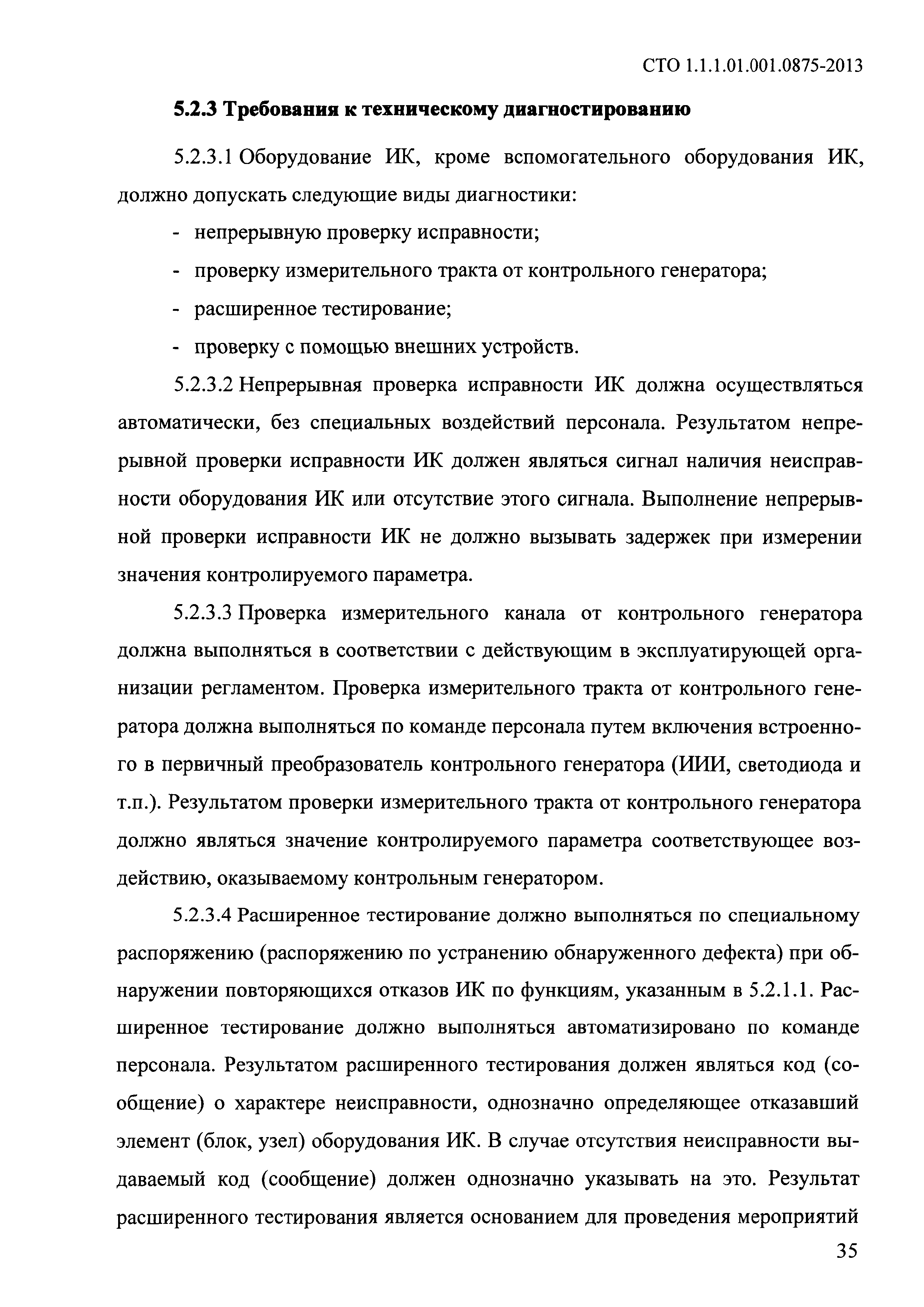 СТО 1.1.1.01.001.0875-2013

5.2.3 Требования к техническому диагностированию

5.2.3.1 Оборудование ИК, кроме вспомогательного оборудования ИК, должно допускать следующие виды диагностики:

- непрерывную проверку исправности;
- проверку измерительного тракта от контрольного генератора;
- расширенное тестирование;
- проверку с помощью внешних устройств.

5.2.3.2 Непрерывная проверка исправности ИК должна осуществляться автоматически, без специальных воздействий персонала. Результатом непрерывной проверки исправности ИК должен являться сигнал наличия неисправности оборудования ИК или отсутствие этого сигнала. Выполнение непрерывной проверки исправности ИК не должно вызывать задержек при измерении значения контролируемого параметра.

5.2.3.3 Проверка измерительного канала от контрольного генератора должна выполняться в соответствии с действующим в эксплуатирующей организации регламентом. Проверка измерительного тракта от контрольного генератора должна выполняться по команде персонала путем включения встроенного в первичный преобразователь контрольного генератора (ИИИ, светодиода и т.п.). Результатом проверки измерительного тракта от контрольного генератора должно являться значение контролируемого параметра соответствующее воздействию, оказываемому контрольным генератором.

5.2.3.4 Расширенное тестирование должно выполняться по специальному распоряжению (распоряжению по устранению обнаруженного дефекта) при обнаружении повторяющихся отказов ИК по функциям, указанным в 5.2.1.1. Расширенное тестирование должно выполняться автоматизировано по команде персонала. Результатом расширенного тестирования должен являться код (сообщение) о характере неисправности, однозначно определяющее отказавший элемент (блок, узел) оборудования ИК. В случае отсутствия неисправности выдаваемый код (сообщение) должен однозначно указывать на это. Результат расширенного тестирования является основанием для проведения мероприятий

35